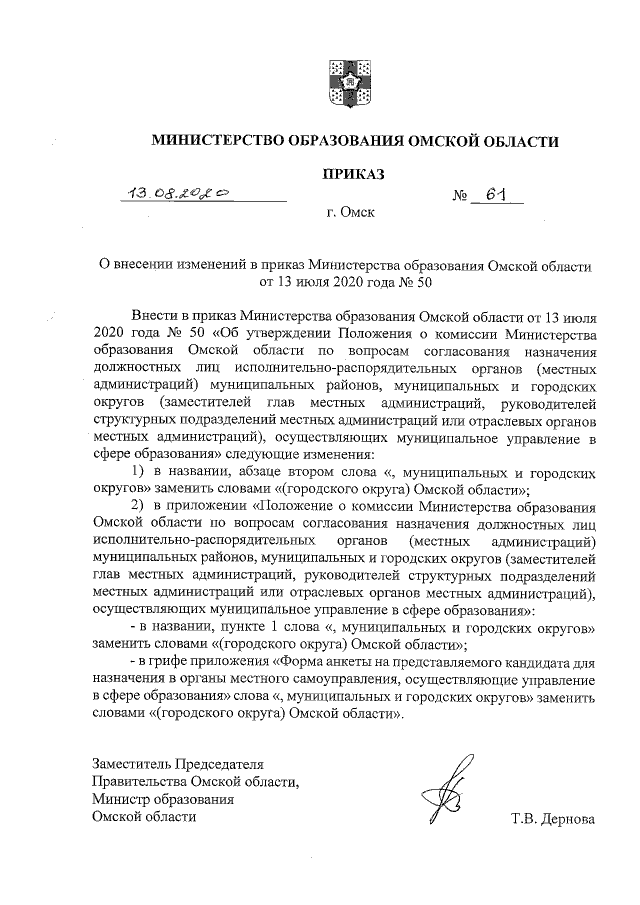 МИНИСТЕРСТВО ОБРАЗОВАНИЯ ОМСКОЙ ОБЛАСТИ

ПРИКАЗ

13.08.2020 № 61

г. Омск

О внесении изменений в приказ Министерства образования Омской области от 13 июля 2020 года № 50

Внести в приказ Министерства образования Омской области от 13 июля 2020 года № 50 «Об утверждении Положения о комиссии Министерства образования Омской области по вопросам согласования назначения должностных лиц исполнительно-распорядительных органов (местных администраций) муниципальных районов, муниципальных и городских округов (заместителей глав местных администраций, руководителей структурных подразделений местных администраций или отраслевых органов местных администраций), осуществляющих муниципальное управление в сфере образования» следующие изменения:

1) в названии, абзаце втором слова «, муниципальных и городских округов» заменить словами «(городского округа) Омской области»;

2) в приложении «Положение о комиссии Министерства образования Омской области по вопросам согласования назначения должностных лиц исполнительно-распорядительных органов (местных администраций) муниципальных районов, муниципальных и городских округов (заместителей глав местных администраций, руководителей структурных подразделений местных администраций или отраслевых органов местных администраций), осуществляющих муниципальное управление в сфере образования»:

- в названии, пункте 1 слова «, муниципальных и городских округов» заменить словами «(городского округа) Омской области»;

- в грифе приложения «Форма анкеты на представляемого кандидата для назначения в органы местного самоуправления, осуществляющие управление в сфере образования» слова «, муниципальных и городских округов» заменить словами «(городского округа) Омской области».

Заместитель Председателя Правительства Омской области, Министр образования Омской области

Т.В. Дернова